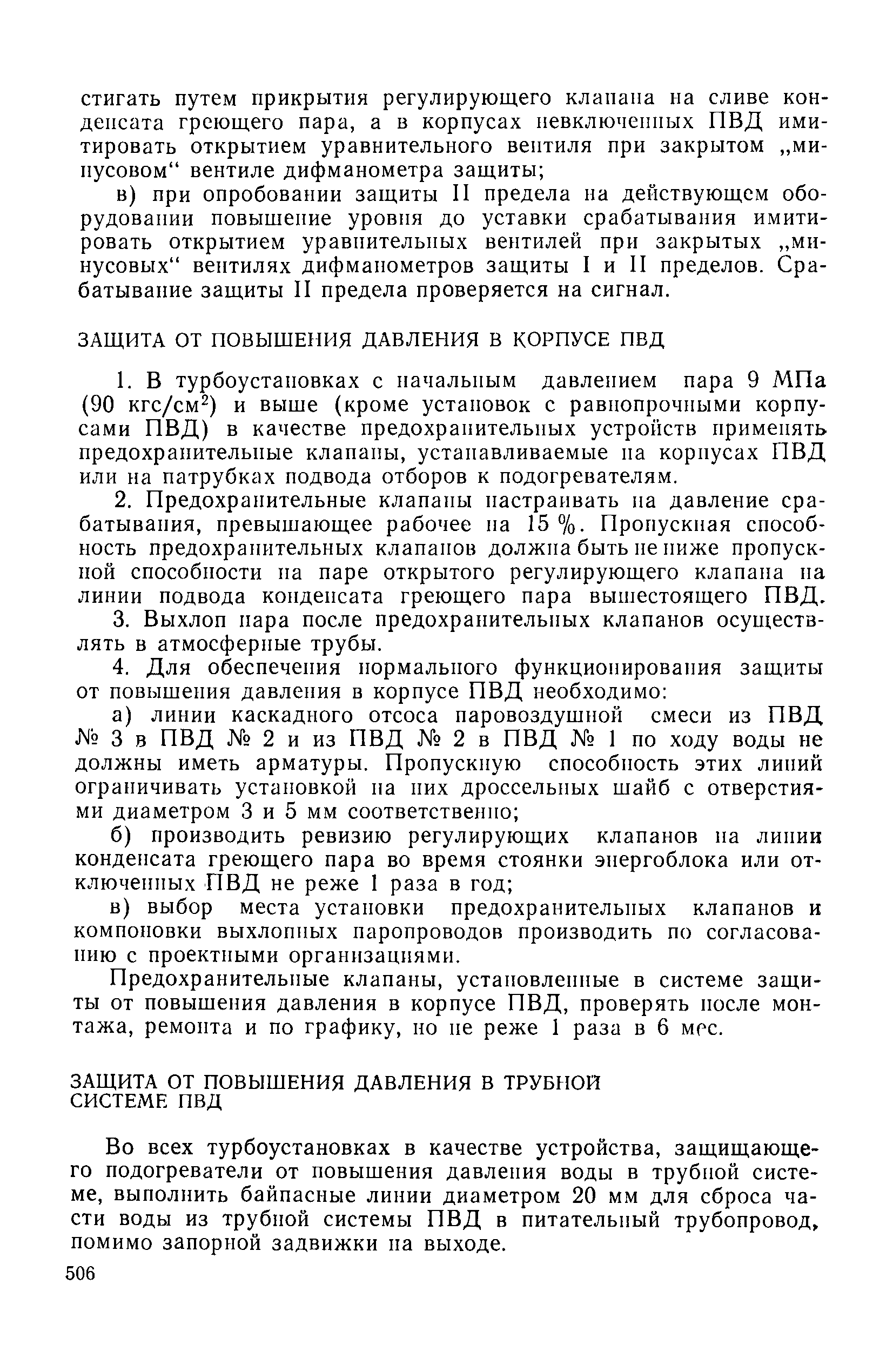 стигать путем прикрытия регулирующего клапана на сливе конденсата греющего пара, а в корпусах невключенных ПВД имитировать открытием уравнительного вентиля при закрытом „минусовом“ вентиле дифманометра защиты;

в) при опробовании защиты II предела на действующем оборудовании повышение уровня до уставки срабатывания имитировать открытием уравнительных вентилей при закрытых „минусовых“ вентилях дифманометров защиты I и II пределов. Срабатывание защиты II предела проверяется на сигнал.

ЗАЩИТА ОТ ПОВЫШЕНИЯ ДАВЛЕНИЯ В КОРПУСЕ ПВД

1. В турбоустановках с начальным давлением пара 9 МПа (90 кгс/см$^2$) и выше (кроме установок с равнопрочными корпусами ПВД) в качестве предохранительных устройств применять предохранительные клапаны, устанавливаемые на корпусах ПВД или на патрубках подвода отборов к подогревателям.

2. Предохранительные клапаны настраивать на давление срабатывания, превышающее рабочее на 15 %. Пропускная способность предохранительных клапанов должна быть не ниже пропускной способности на паре открытого регулирующего клапана на линии подвода конденсата греющего пара вышестоящего ПВД.

3. Выхлоп пара после предохранительных клапанов осуществлять в атмосферные трубы.

4. Для обеспечения нормального функционирования защиты от повышения давления в корпусе ПВД необходимо:

а) линии каскадного отсоса паровоздушной смеси из ПВД № 3 в ПВД № 2 и из ПВД № 2 в ПВД № 1 по ходу воды не должны иметь арматуры. Пропускную способность этих линий ограничивать установкой на них дроссельных шайб с отверстиями диаметром 3 и 5 мм соответственно;

б) производить ревизию регулирующих клапанов на линии конденсата греющего пара во время стоянки энергоблока или отключенных ПВД не реже 1 раза в год;

в) выбор места установки предохранительных клапанов и компоновки выхлопных паропроводов производить по согласованию с проектными организациями.

Предохранительные клапаны, установленные в системе защиты от повышения давления в корпусе ПВД, проверять после монтажа, ремонта и по графику, но не реже 1 раза в 6 мес.

ЗАЩИТА ОТ ПОВЫШЕНИЯ ДАВЛЕНИЯ В ТРУБНОЙ СИСТЕМЕ ПВД

Во всех турбоустановках в качестве устройства, защищающего подогреватели от повышения давления воды в трубной системе, выполнить байпасные линии диаметром 20 мм для сброса части воды из трубной системы ПВД в питательный трубопровод, помимо запорной задвижки на выходе.

506